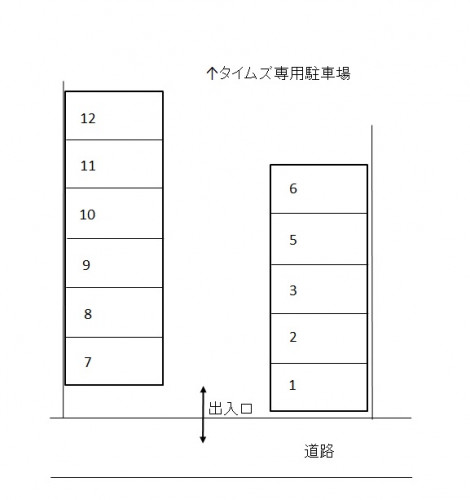 ↑タイムズ専用駐車場

12

11

10

9

8

7

6

5

3

2

1

出入口

道路